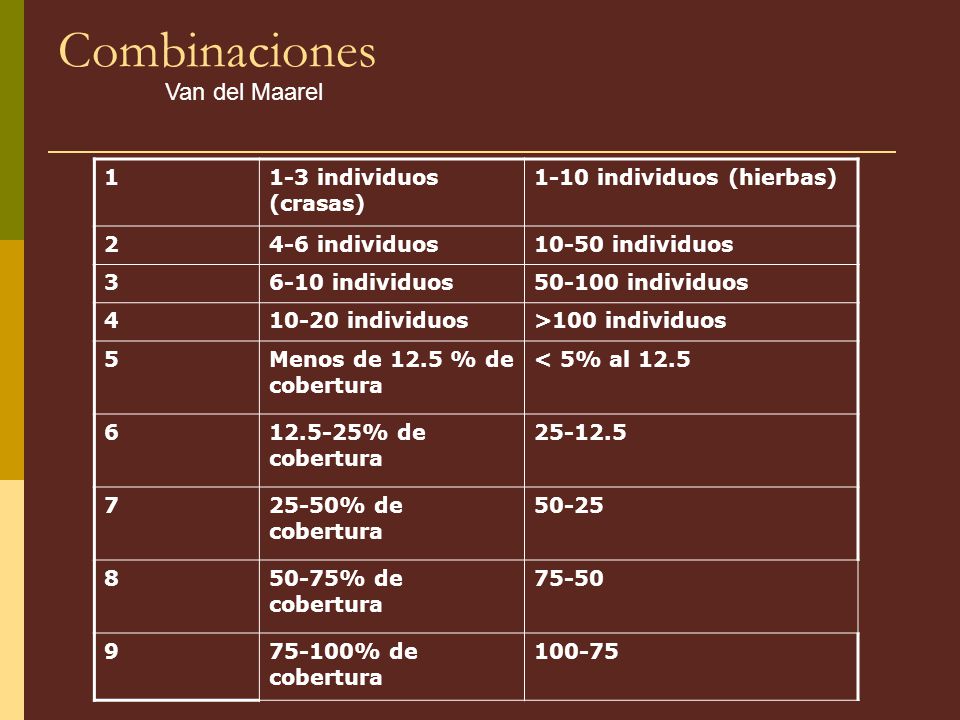 Combinaciones
Van del Maarel

| 1 | 1-3 individuos (crasas) | 1-10 individuos (hierbas) |
|---|---|---|
| 2 | 4-6 individuos | 10-50 individuos |
| 3 | 6-10 individuos | 50-100 individuos |
| 4 | 10-20 individuos | >100 individuos |
| 5 | Menos de 12.5 % de cobertura | < 5% al 12.5 |
| 6 | 12.5-25% de cobertura | 25-12.5 |
| 7 | 25-50% de cobertura | 50-25 |
| 8 | 50-75% de cobertura | 75-50 |
| 9 | 75-100% de cobertura | 100-75 |